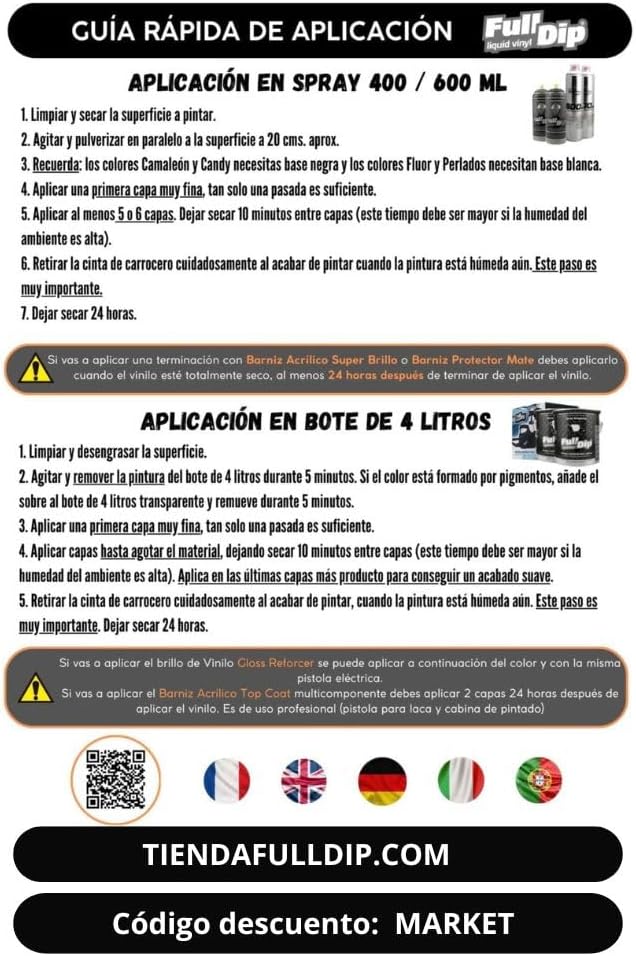 GUÍA RÁPIDA DE APLICACIÓN

Full Dip liquid vinyl

APLICACIÓN EN SPRAY 400 / 600 ML

1. Limpiar y secar la superficie a pintar.
2. Agitar y pulverizar en paralelo a la superficie a 20 cms. aprox.
3. Recuerda: los colores Camaleón y Candy necesitas base negra y los colores Fluor y Perlados necesitan base blanca.
4. Aplicar una primera capa muy fina, tan solo una pasada es suficiente.
5. Aplicar al menos 5 o 6 capas. Dejar secar 10 minutos entre capas (este tiempo debe ser mayor si la humedad del ambiente es alta).
6. Retirar la cinta de carrocero cuidadosamente al acabar de pintar cuando la pintura está húmeda aún. Este paso es muy importante.
7. Dejar secar 24 horas.

Si vas a aplicar una terminación con Barniz Acrílico Super Brillo o Barniz Protector Mate debes aplicarlo cuando el vinilo esté totalmente seco, al menos 24 horas después de terminar de aplicar el vinilo.

APLICACIÓN EN BOTE DE 4 LITROS

1. Limpiar y desengrasar la superficie.
2. Agitar y remover la pintura del bote de 4 litros durante 5 minutos. Si el color está formado por pigmentos, añade el sobre al bote de 4 litros transparente y remueve durante 5 minutos.
3. Aplicar una primera capa muy fina, tan solo una pasada es suficiente.
4. Aplicar capas hasta agotar el material, dejando secar 10 minutos entre capas (este tiempo debe ser mayor si la humedad del ambiente es alta). Aplica en las últimas capas más producto para conseguir un acabado suave.
5. Retirar la cinta de carrocero cuidadosamente al acabar de pintar, cuando la pintura está húmeda aún. Este paso es muy importante. Dejar secar 24 horas.

Si vas a aplicar el brillo de Vinilo Gloss Reforcer se puede aplicar a continuación del color y con la misma pistola eléctrica.
Si vas a aplicar el Barniz Acrílico Top Coat multicomponente debes aplicar 2 capas 24 horas después de aplicar el vinilo. Es de uso profesional (pistola para laca y cabina de pintado)

TIENDAFULLDIP.COM

Código descuento: MARKET